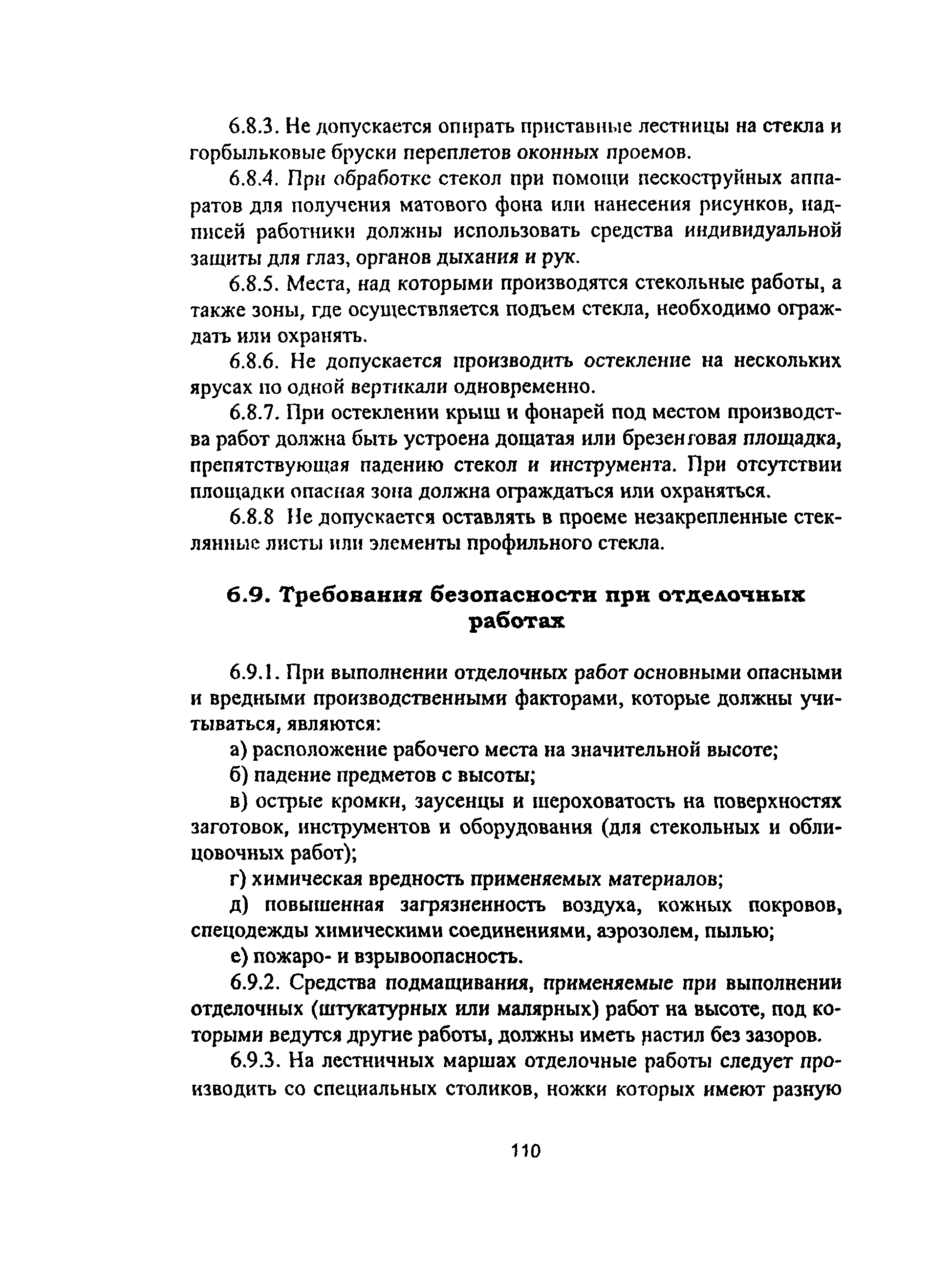 6.8.3. Не допускается опирать приставные лестницы на стекла и горбыльковые бруски переплетов оконных проемов.

6.8.4. При обработке стекол при помощи пескоструйных аппаратов для получения матового фона или нанесения рисунков, надписей работники должны использовать средства индивидуальной защиты для глаз, органов дыхания и рук.

6.8.5. Места, над которыми производятся стекольные работы, а также зоны, где осуществляется подъем стекла, необходимо ограждать или охранять.

6.8.6. Не допускается производить остекление на нескольких ярусах по одной вертикали одновременно.

6.8.7. При остеклении крыш и фонарей под местом производства работ должна быть устроена дощатая или брезентовая площадка, препятствующая падению стекол и инструмента. При отсутствии площадки опасная зона должна ограждаться или охраняться.

6.8.8 Не допускается оставлять в проеме незакрепленные стеклянные листы или элементы профильного стекла.

6.9. Требования безопасности при отделочных работах

6.9.1. При выполнении отделочных работ основными опасными и вредными производственными факторами, которые должны учитываться, являются:

а) расположение рабочего места на значительной высоте;

б) падение предметов с высоты;

в) острые кромки, заусенцы и шероховатость на поверхностях заготовок, инструментов и оборудования (для стекольных и облицовочных работ);

г) химическая вредность применяемых материалов;

д) повышенная загрязненность воздуха, кожных покровов, спецодежды химическими соединениями, аэрозолем, пылью;

е) пожаро- и взрывоопасность.

6.9.2. Средства подмащивания, применяемые при выполнении отделочных (штукатурных или малярных) работ на высоте, под которыми ведутся другие работы, должны иметь настил без зазоров.

6.9.3. На лестничных маршах отделочные работы следует производить со специальных столиков, ножки которых имеют разную

110